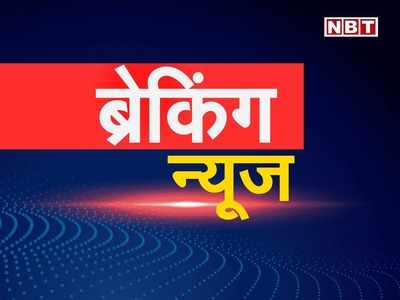 NBT

ब्रेकिंग

न्यूज